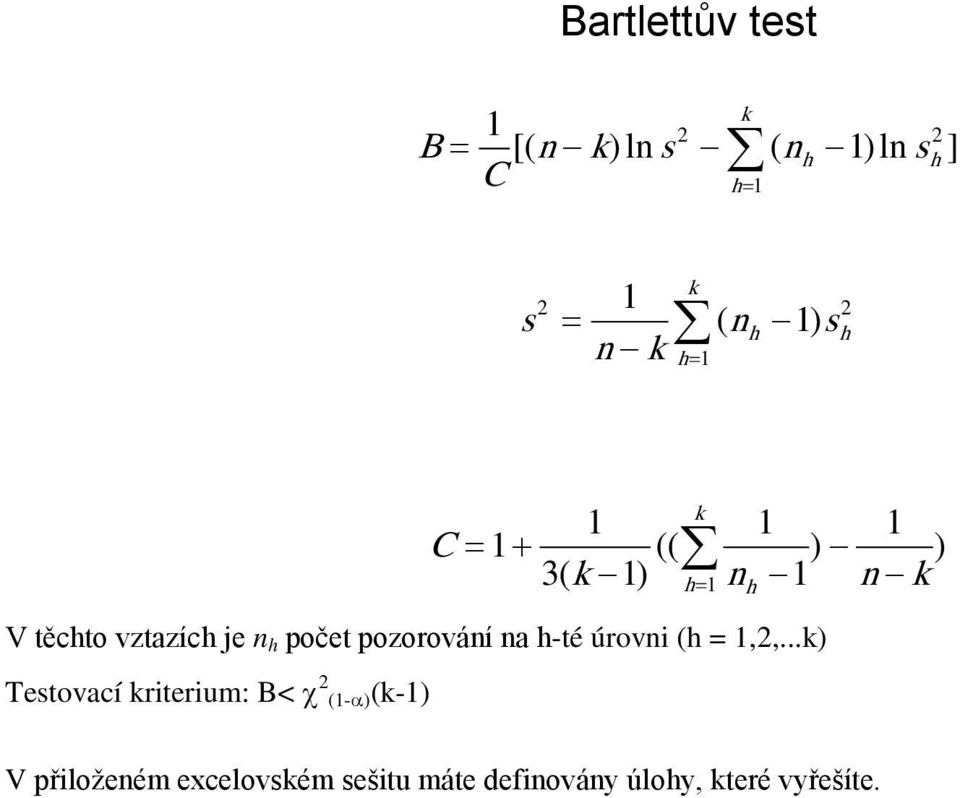 Bartlettův test

$B = \frac{1}{C}[(n-k)\ln s^2 - \sum_{h=1}^{k}(n_h - 1)\ln s_h^2]$

$s^2 = \frac{1}{n-k}\sum_{h=1}^{k}(n_h - 1)s_h^2$

$C = 1 + \frac{1}{3(k-1)}((\sum_{h=1}^{k}\frac{1}{n_h - 1}) - \frac{1}{n-k})$

V těchto vztazích je $n_h$ počet pozorování na h-té úrovni (h = 1,2,...k)

Testovací kriterium: B< $\chi^2_{(1-\alpha)}$(k-1)

V přiloženém excelovském sešitu máte definovány úlohy, které vyřešíte.